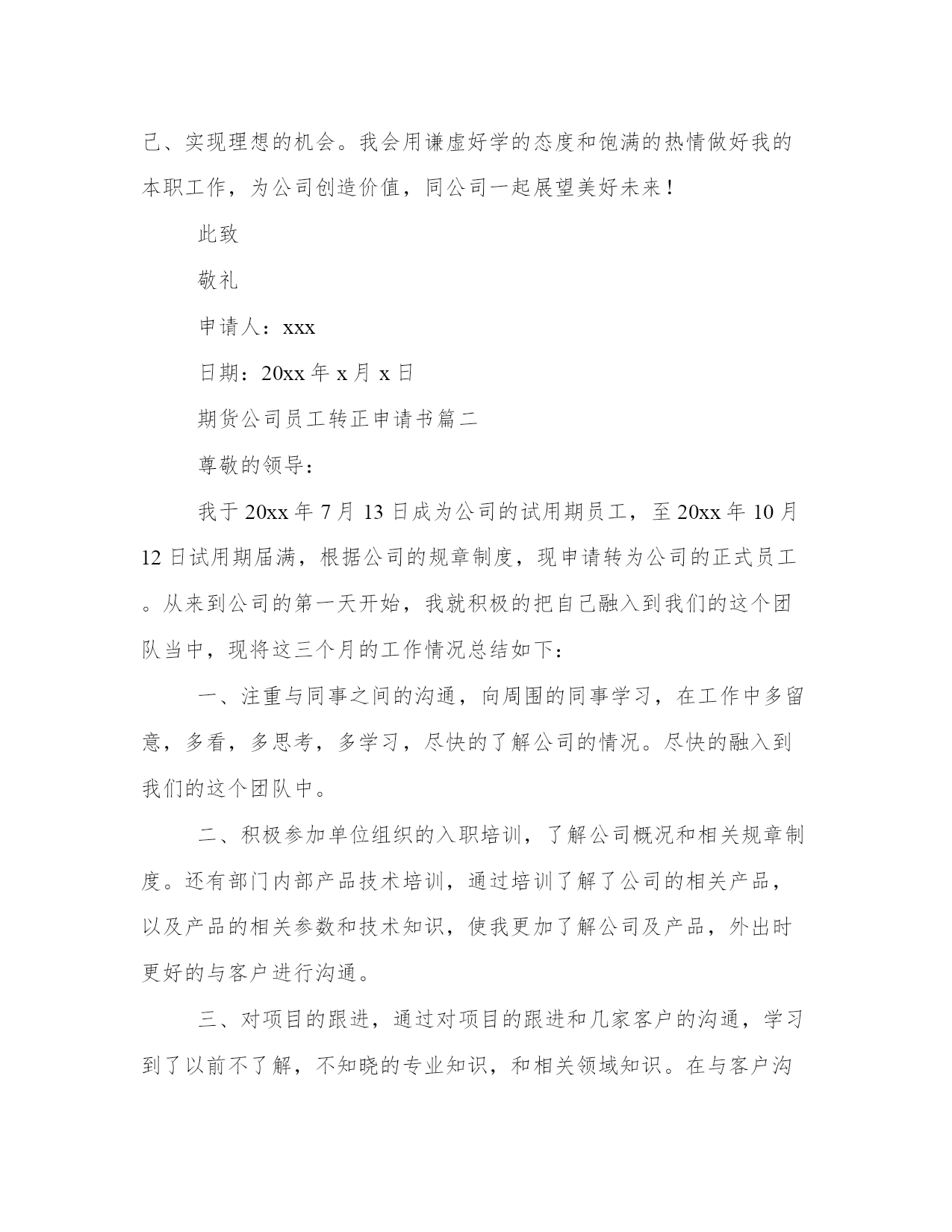 己、实现理想的机会。我会用谦虚好学的态度和饱满的热情做好我的本职工作，为公司创造价值，同公司一起展望美好未来！

此致

敬礼

申请人：xxx

日期：20xx 年 x 月 x 日

期货公司员工转正申请书篇二

尊敬的领导：

我于 20xx 年 7 月 13 日成为公司的试用期员工，至 20xx 年 10 月 12 日试用期届满，根据公司的规章制度，现申请转为公司的正式员工。从来到公司的第一天开始，我就积极的把自己融入到我们的这个团队当中，现将这三个月的工作情况总结如下：

一、注重与同事之间的沟通，向周围的同事学习，在工作中多留意，多看，多思考，多学习，尽快的了解公司的情况。尽快的融入到我们的这个团队中。

二、积极参加单位组织的入职培训，了解公司概况和相关规章制度。还有部门内部产品技术培训，通过培训了解了公司的相关产品，以及产品的相关参数和技术知识，使我更加了解公司及产品，外出时更好的与客户进行沟通。

三、对项目的跟进，通过对项目的跟进和几家客户的沟通，学习到了以前不了解，不知晓的专业知识，和相关领域知识。在与客户沟